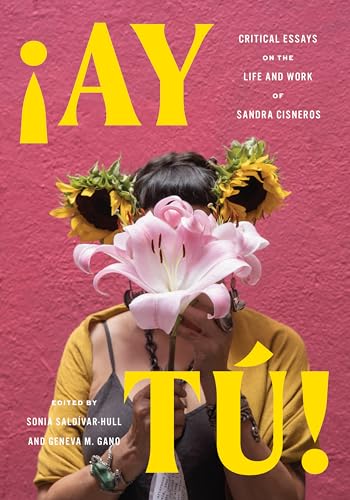 ¡AY

CRITICAL ESSAYS ON THE LIFE AND WORK OF SANDRA CISNEROS

TÚ!

EDITED BY SONIA SALDÍVAR-HULL AND GENEVA M. GANO